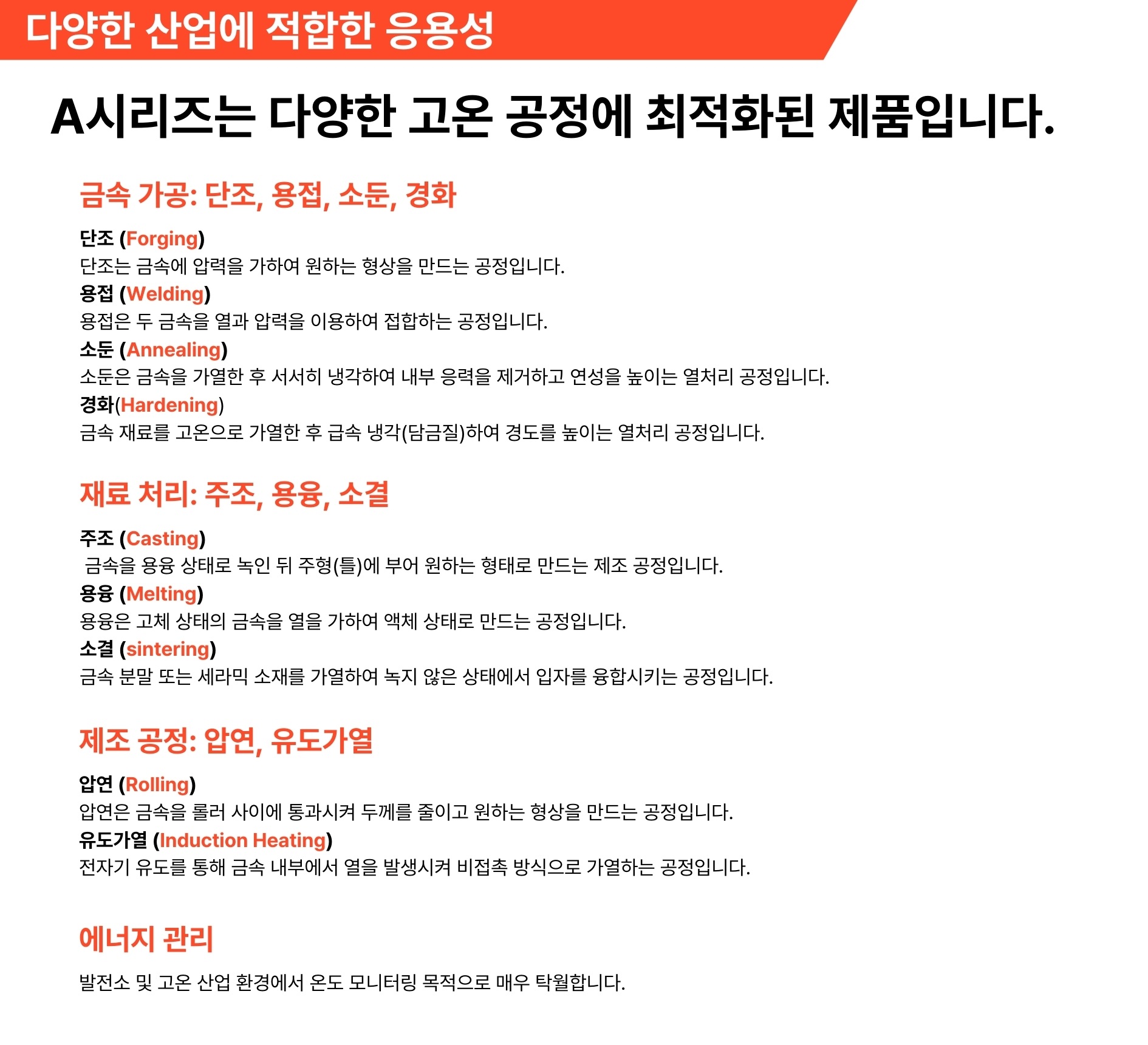 다양한 산업에 적합한 응용성

A시리즈는 다양한 고온 공정에 최적화된 제품입니다.

금속 가공: 단조, 용접, 소둔, 경화

단조 (Forging)
단조는 금속에 압력을 가하여 원하는 형상을 만드는 공정입니다.
용접 (Welding)
용접은 두 금속을 열과 압력을 이용하여 접합하는 공정입니다.
소둔 (Annealing)
소둔은 금속을 가열한 후 서서히 냉각하여 내부 응력을 제거하고 연성을 높이는 열처리 공정입니다.
경화(Hardening)
금속 재료를 고온으로 가열한 후 급속 냉각(담금질)하여 경도를 높이는 열처리 공정입니다.

재료 처리: 주조, 용융, 소결

주조 (Casting)
금속을 용융 상태로 녹인 뒤 주형(틀)에 부어 원하는 형태로 만드는 제조 공정입니다.
용융 (Melting)
용융은 고체 상태의 금속을 열을 가하여 액체 상태로 만드는 공정입니다.
소결 (sintering)
금속 분말 또는 세라믹 소재를 가열하여 녹지 않은 상태에서 입자를 융합시키는 공정입니다.

제조 공정: 압연, 유도가열

압연 (Rolling)
압연은 금속을 롤러 사이에 통과시켜 두께를 줄이고 원하는 형상을 만드는 공정입니다.
유도가열 (Induction Heating)
전자기 유도를 통해 금속 내부에서 열을 발생시켜 비접촉 방식으로 가열하는 공정입니다.

에너지 관리

발전소 및 고온 산업 환경에서 온도 모니터링 목적으로 매우 탁월합니다.